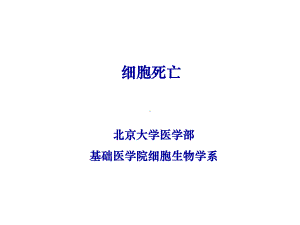 细胞死亡

北京大学医学部
基础医学院细胞生物学系